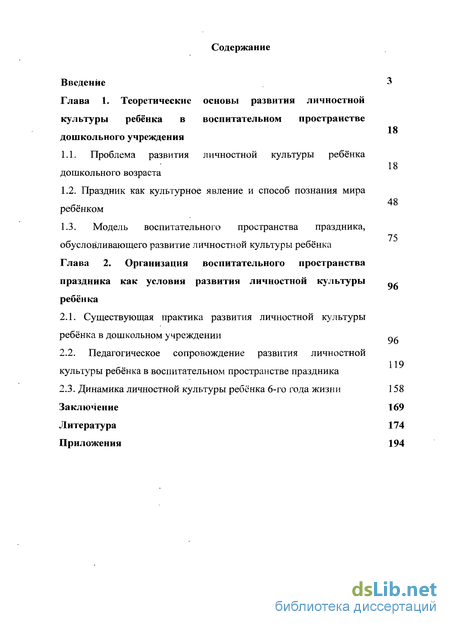 Содержание

Введение 3

Глава 1. Теоретические основы развития личностной культуры ребёнка в воспитательном пространстве дошкольного учреждения 18

1.1. Проблема развития личностной культуры ребёнка дошкольного возраста 18

1.2. Праздник как культурное явление и способ познания мира ребёнком 48

1.3. Модель воспитательного пространства праздника, обусловливающего развитие личностной культуры ребёнка 75

Глава 2. Организация воспитательного пространства праздника как условия развития личностной культуры ребёнка 96

2.1. Существующая практика развития личностной культуры ребёнка в дошкольном учреждении 96

2.2. Педагогическое сопровождение развития личностной культуры ребёнка в воспитательном пространстве праздника 119

2.3. Динамика личностной культуры ребёнка 6-го года жизни 158

Заключение 169

Литература 174

Приложения 194

dsLib.net
библиотека диссертаций